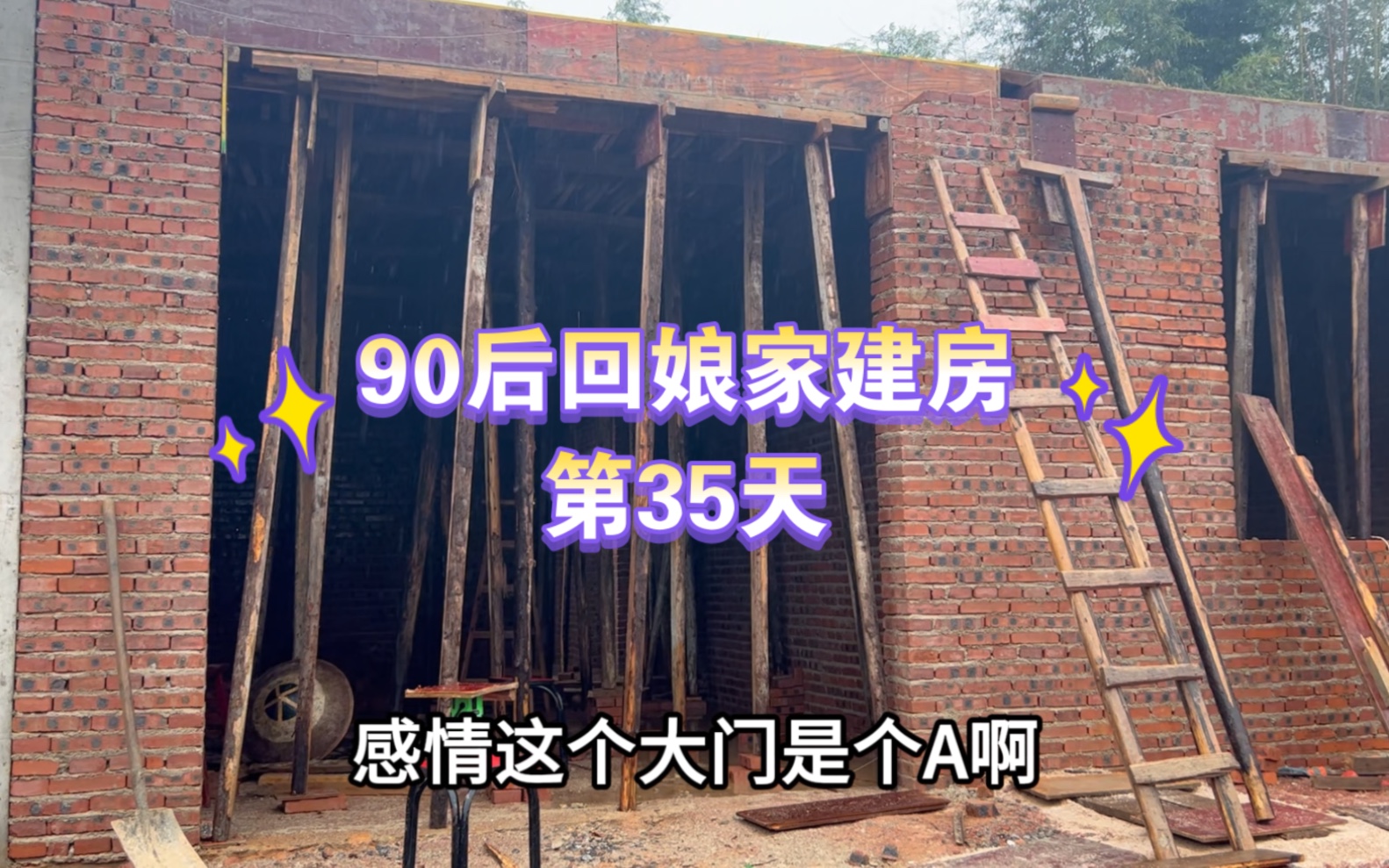 90后回娘家建房
第35天

感情这个大门是个A啊